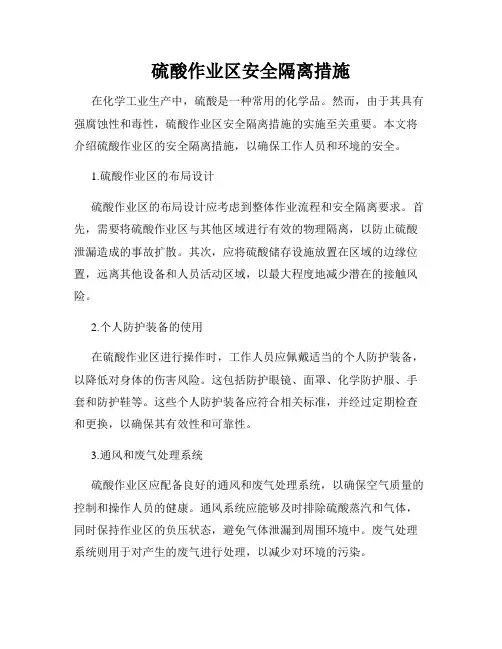 硫酸作业区安全隔离措施

在化学工业生产中，硫酸是一种常用的化学品。然而，由于其具有强腐蚀性和毒性，硫酸作业区安全隔离措施的实施至关重要。本文将介绍硫酸作业区的安全隔离措施，以确保工作人员和环境的安全。

1.硫酸作业区的布局设计

硫酸作业区的布局设计应考虑到整体作业流程和安全隔离要求。首先，需要将硫酸作业区与其他区域进行有效的物理隔离，以防止硫酸泄漏造成的事故扩散。其次，应将硫酸储存设施放置在区域的边缘位置，远离其他设备和人员活动区域，以最大程度地减少潜在的接触风险。

2.个人防护装备的使用

在硫酸作业区进行操作时，工作人员应佩戴适当的个人防护装备，以降低对身体的伤害风险。这包括防护眼镜、面罩、化学防护服、手套和防护鞋等。这些个人防护装备应符合相关标准，并经过定期检查和更换，以确保其有效性和可靠性。

3.通风和废气处理系统

硫酸作业区应配备良好的通风和废气处理系统，以确保空气质量的控制和操作人员的健康。通风系统应能够及时排除硫酸蒸汽和气体，同时保持作业区的负压状态，避免气体泄漏到周围环境中。废气处理系统则用于对产生的废气进行处理，以减少对环境的污染。